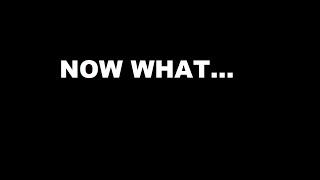 NOW WHAT...